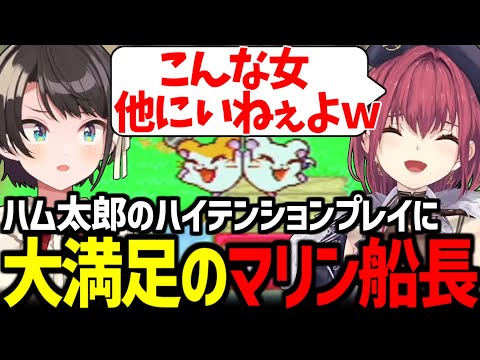 こんな女
他にいねぇよw

ハム太郎のハイテンションプレイに
大満足のマリン船長